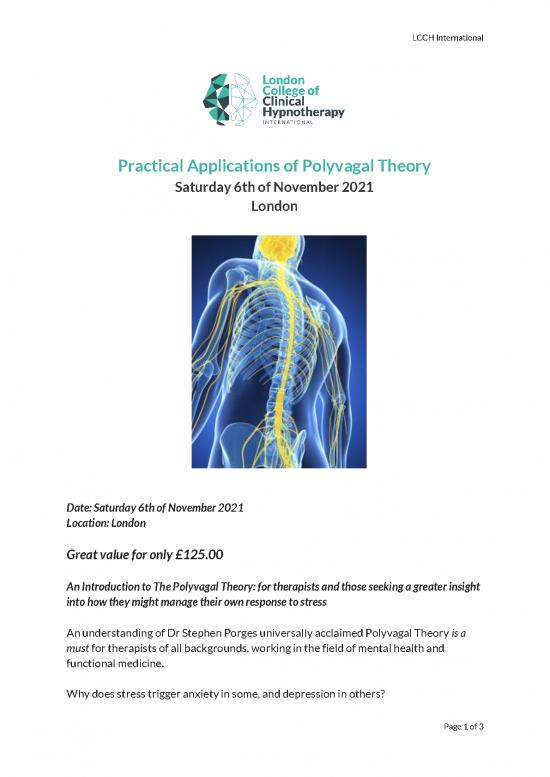 LCCH International

London College of Clinical Hypnotherapy INTERNATIONAL

Practical Applications of Polyvagal Theory
Saturday 6th of November 2021
London

Date: Saturday 6th of November 2021
Location: London

Great value for only £125.00

An Introduction to The Polyvagal Theory: for therapists and those seeking a greater insight into how they might manage their own response to stress

An understanding of Dr Stephen Porges universally acclaimed Polyvagal Theory is a must for therapists of all backgrounds, working in the field of mental health and functional medicine.

Why does stress trigger anxiety in some, and depression in others?

Page 1 of 3